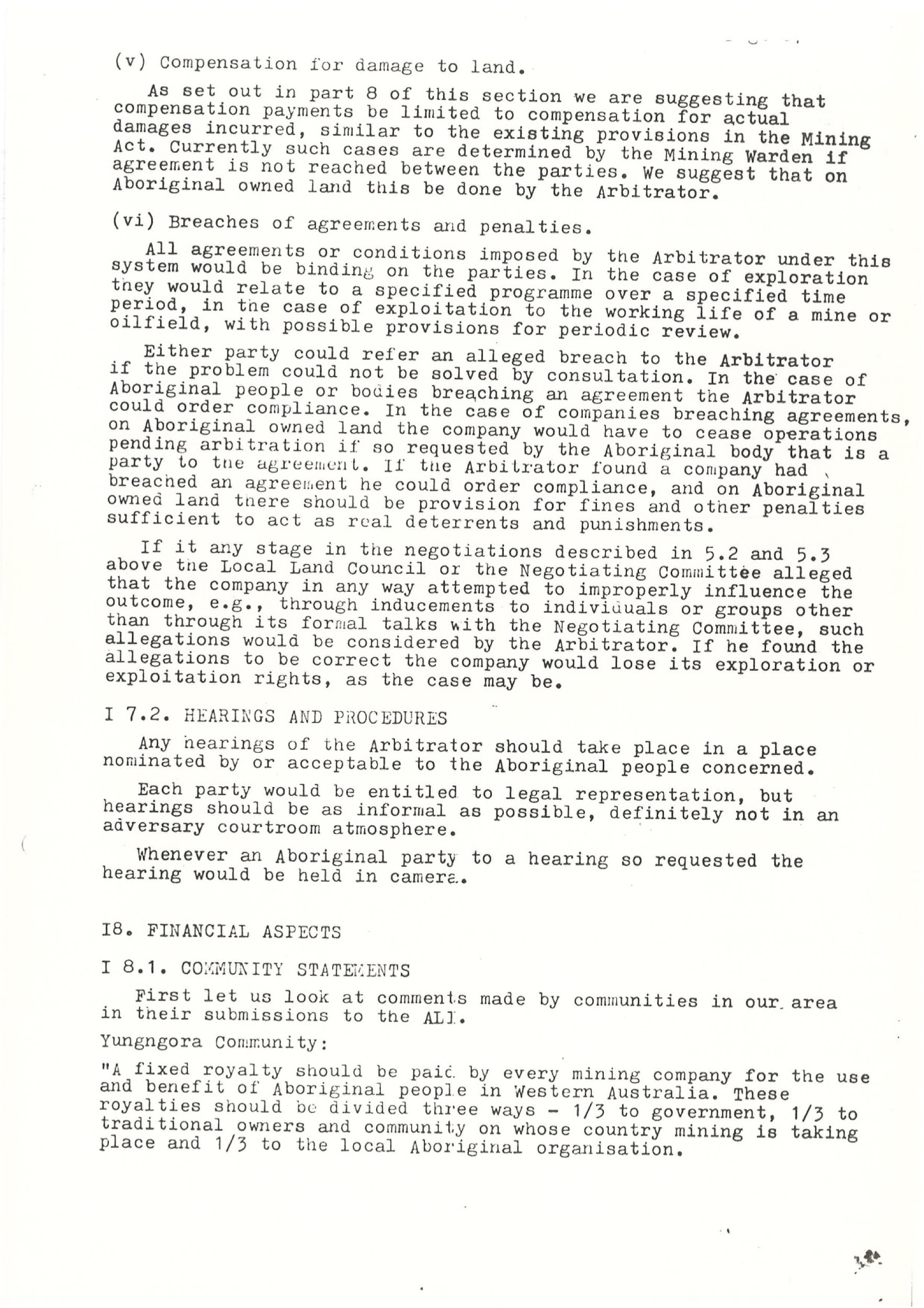 (v) Compensation for damage to land.

As set out in part 8 of this section we are suggesting that compensation payments be limited to compensation for actual damages incurred, similar to the existing provisions in the Mining Act. Currently such cases are determined by the Mining Warden if agreement is not reached between the parties. We suggest that on Aboriginal owned land this be done by the Arbitrator.

(vi) Breaches of agreements and penalties.

All agreements or conditions imposed by the Arbitrator under this system would be binding on the parties. In the case of exploration they would relate to a specified programme over a specified time period, in the case of exploitation to the working life of a mine or oilfield, with possible provisions for periodic review.

Either party could refer an alleged breach to the Arbitrator if the problem could not be solved by consultation. In the case of Aboriginal people or bodies breaching an agreement the Arbitrator could order compliance. In the case of companies breaching agreements, on Aboriginal owned land the company would have to cease operations pending arbitration if so requested by the Aboriginal body that is a party to the agreement. If the Arbitrator found a company had breached an agreement he could order compliance, and on Aboriginal owned land there should be provision for fines and other penalties sufficient to act as real deterrents and punishments.

If it any stage in the negotiations described in 5.2 and 5.3 above the Local Land Council or the Negotiating Committee alleged that the company in any way attempted to improperly influence the outcome, e.g., through inducements to individuals or groups other than through its formal talks with the Negotiating Committee, such allegations would be considered by the Arbitrator. If he found the allegations to be correct the company would lose its exploration or exploitation rights, as the case may be.

I 7.2. HEARINGS AND PROCEDURES

Any hearings of the Arbitrator should take place in a place nominated by or acceptable to the Aboriginal people concerned.

Each party would be entitled to legal representation, but hearings should be as informal as possible, definitely not in an adversary courtroom atmosphere.

Whenever an Aboriginal party to a hearing so requested the hearing would be held in camera.

I8. FINANCIAL ASPECTS

I 8.1. COMMUNITY STATEMENTS

First let us look at comments made by communities in our area in their submissions to the ALI.

Yungngora Community:

"A fixed royalty should be paid by every mining company for the use and benefit of Aboriginal people in Western Australia. These royalties should be divided three ways - 1/3 to government, 1/3 to traditional owners and community on whose country mining is taking place and 1/3 to the local Aboriginal organisation.